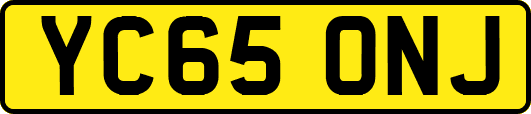 YC65 ONJ